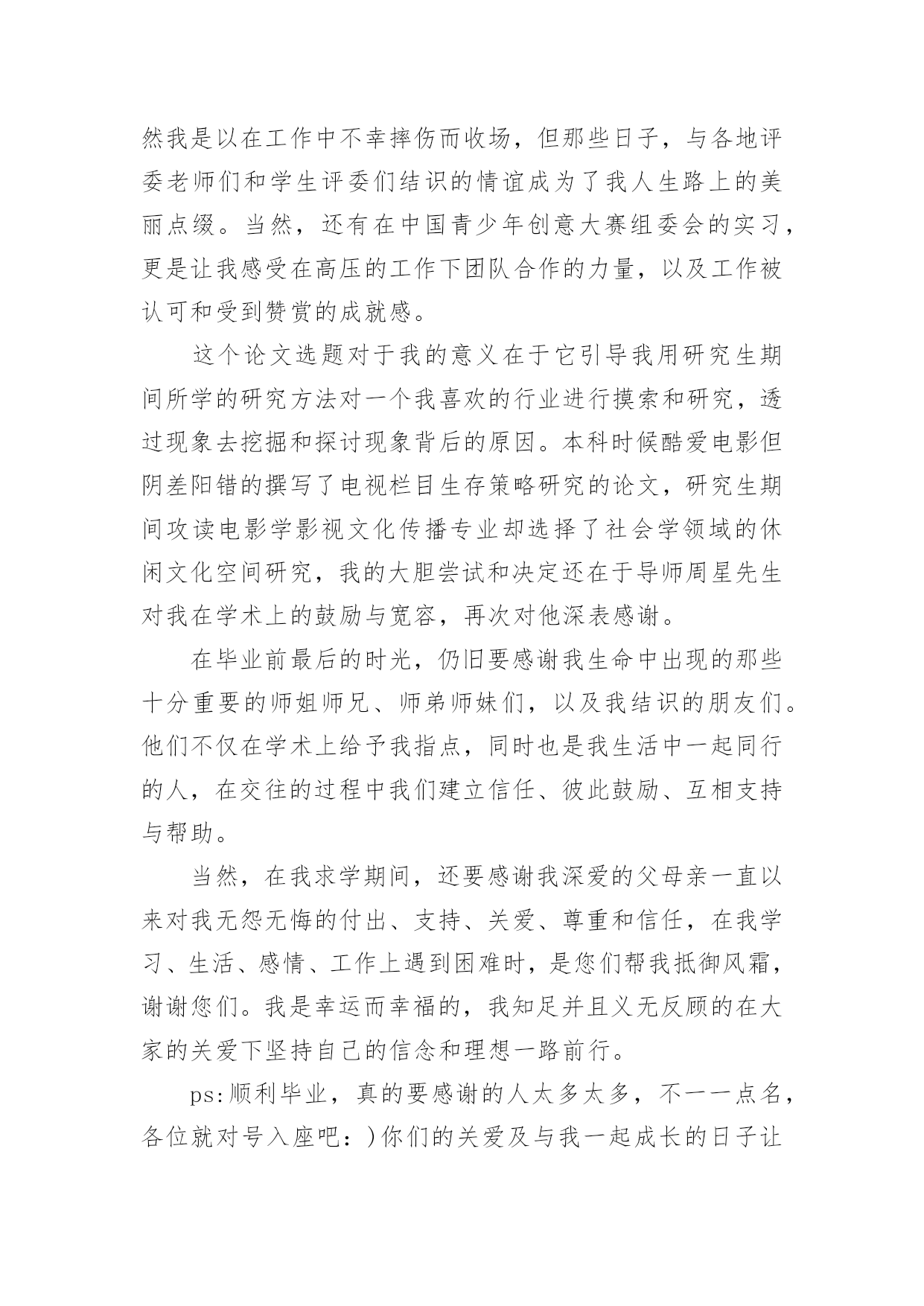 然我是以在工作中不幸摔伤而收场，但那些日子，与各地评委老师们和学生评委们结识的情谊成为了我人生路上的美丽点缀。当然，还有在中国青少年创意大赛组委会的实习，更是让我感受在高压的工作下团队合作的力量，以及工作被认可和受到赞赏的成就感。

这个论文选题对于我的意义在于它引导我用研究生期间所学的研究方法对一个我喜欢的行业进行摸索和研究，透过现象去挖掘和探讨现象背后的原因。本科时候酷爱电影但阴差阳错的撰写了电视栏目生存策略研究的论文，研究生期间攻读电影学影视文化传播专业却选择了社会学领域的休闲文化空间研究，我的大胆尝试和决定还在于导师周星先生对我在学术上的鼓励与宽容，再次对他深表感谢。

在毕业前最后的时光，仍旧要感谢我生命中出现的那些十分重要的师姐师兄、师弟师妹们，以及我结识的朋友们。他们不仅在学术上给予我指点，同时也是我生活中一起同行的人，在交往的过程中我们建立信任、彼此鼓励、互相支持与帮助。

当然，在我求学期间，还要感谢我深爱的父母亲一直以来对我无怨无悔的付出、支持、关爱、尊重和信任，在我学习、生活、感情、工作上遇到困难时，是您们帮我抵御风霜，谢谢您们。我是幸运而幸福的，我知足并且义无反顾的在大家的关爱下坚持自己的信念和理想一路前行。

ps:顺利毕业，真的要感谢的人太多太多，不一一点名，各位就对号入座吧：)你们的关爱及与我一起成长的日子让